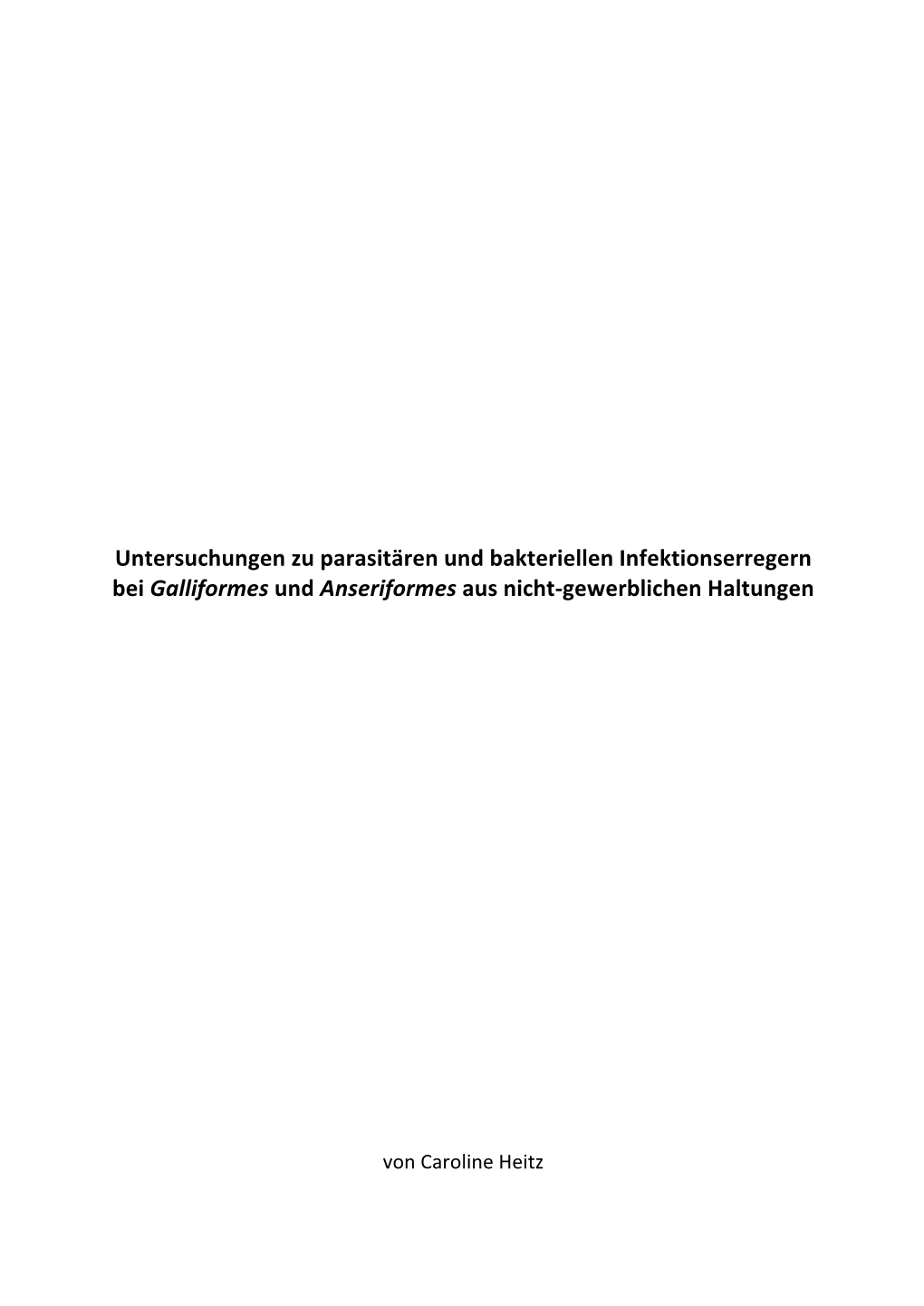 Untersuchungen zu parasitären und bakteriellen Infektionserregern bei Galliformes und Anseriformes aus nicht-gewerblichen Haltungen

von Caroline Heitz